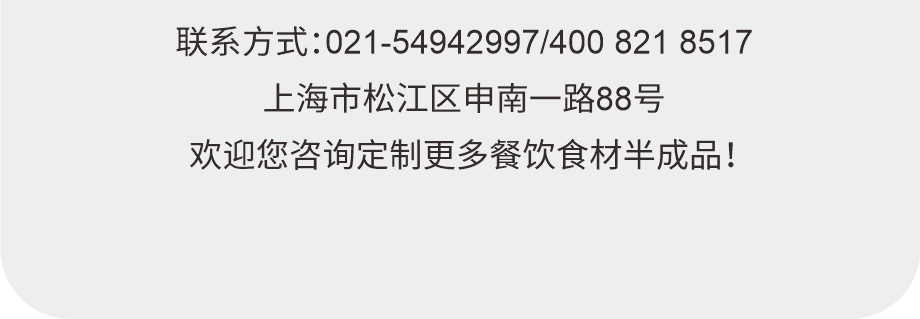 联系方式:021-54942997/400 821 8517
上海市松江区申南一路88号
欢迎您咨询定制更多餐饮食材半成品!